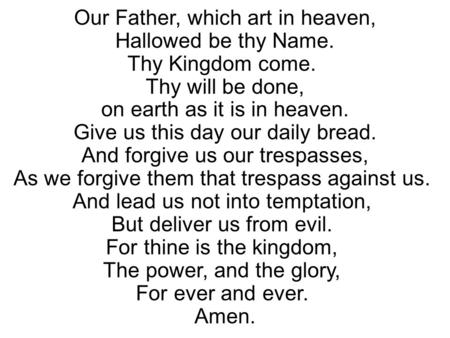 Our Father, which art in heaven,
Hallowed be thy Name.
Thy Kingdom come.
Thy will be done,
on earth as it is in heaven.
Give us this day our daily bread.
And forgive us our trespasses,
As we forgive them that trespass against us.
And lead us not into temptation,
But deliver us from evil.
For thine is the kingdom,
The power, and the glory,
For ever and ever.
Amen.